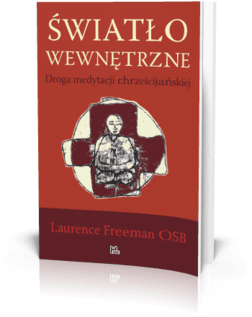 ŚWIATŁO WEWNĘTRZNE

Droga medytacji chrześcijańskiej

Laurence Freeman OSB